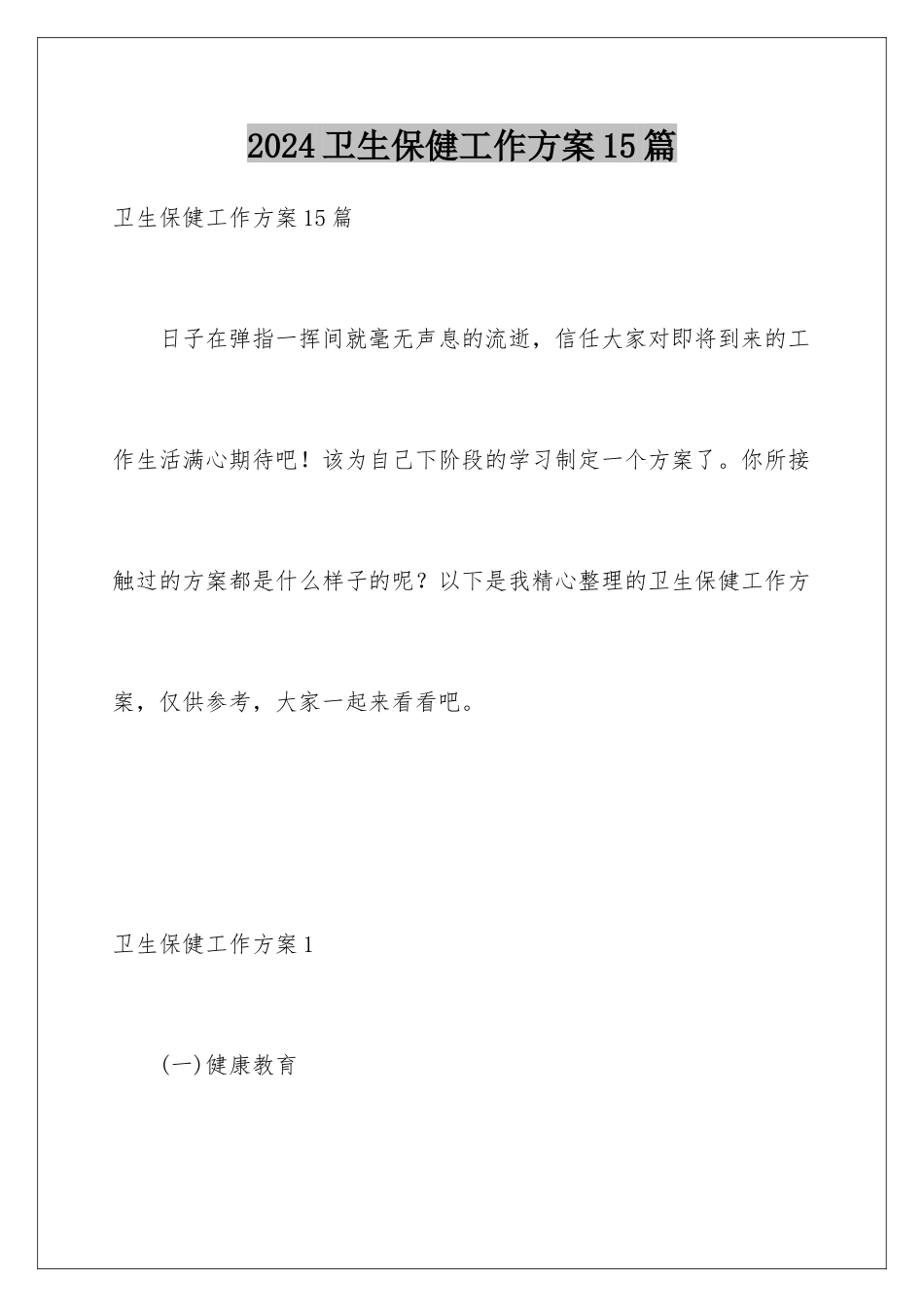 2024卫生保健工作方案15篇

卫生保健工作方案15篇

日子在弹指一挥间就毫无声息的流逝，信任大家对即将到来的工作生活满心期待吧！该为自己下阶段的学习制定一个方案了。你所接触过的方案都是什么样子的呢？以下是我精心整理的卫生保健工作方案，仅供参考，大家一起来看看吧。

卫生保健工作方案1

(一)健康教育